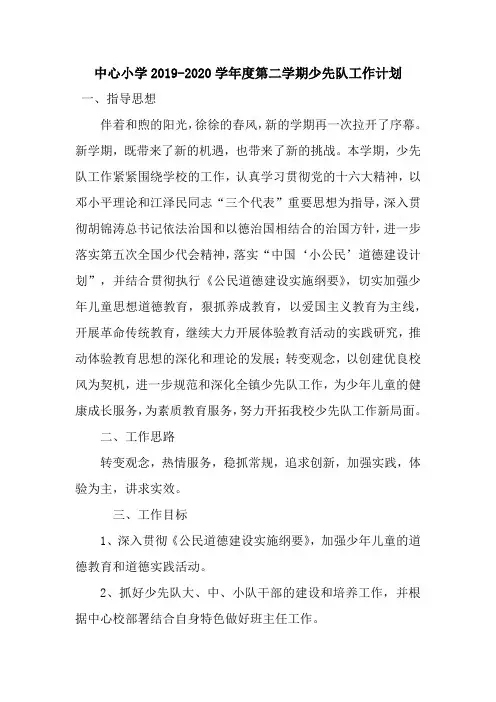 中心小学 2019-2020 学年度第二学期少先队工作计划

一、指导思想

伴着和煦的阳光，徐徐的春风，新的学期再一次拉开了序幕。新学期，既带来了新的机遇，也带来了新的挑战。本学期，少先队工作紧紧围绕学校的工作，认真学习贯彻党的十六大精神，以邓小平理论和江泽民同志“三个代表”重要思想为指导，深入贯彻胡锦涛总书记依法治国和以德治国相结合的治国方针，进一步落实第五次全国少代会精神，落实“中国‘小公民’道德建设计划”，并结合贯彻执行《公民道德建设实施纲要》，切实加强少年儿童思想道德教育，狠抓养成教育，以爱国主义教育为主线，开展革命传统教育，继续大力开展体验教育活动的实践研究，推动体验教育思想的深化和理论的发展；转变观念，以创建优良校风为契机，进一步规范和深化全镇少先队工作，为少年儿童的健康成长服务，为素质教育服务，努力开拓我校少先队工作新局面。

二、工作思路

转变观念，热情服务，稳抓常规，追求创新，加强实践，体验为主，讲求实效。

三、工作目标

1、深入贯彻《公民道德建设实施纲要》，加强少年儿童的道德教育和道德实践活动。

2、抓好少先队大、中、小队干部的建设和培养工作，并根据中心校部署结合自身特色做好班主任工作。